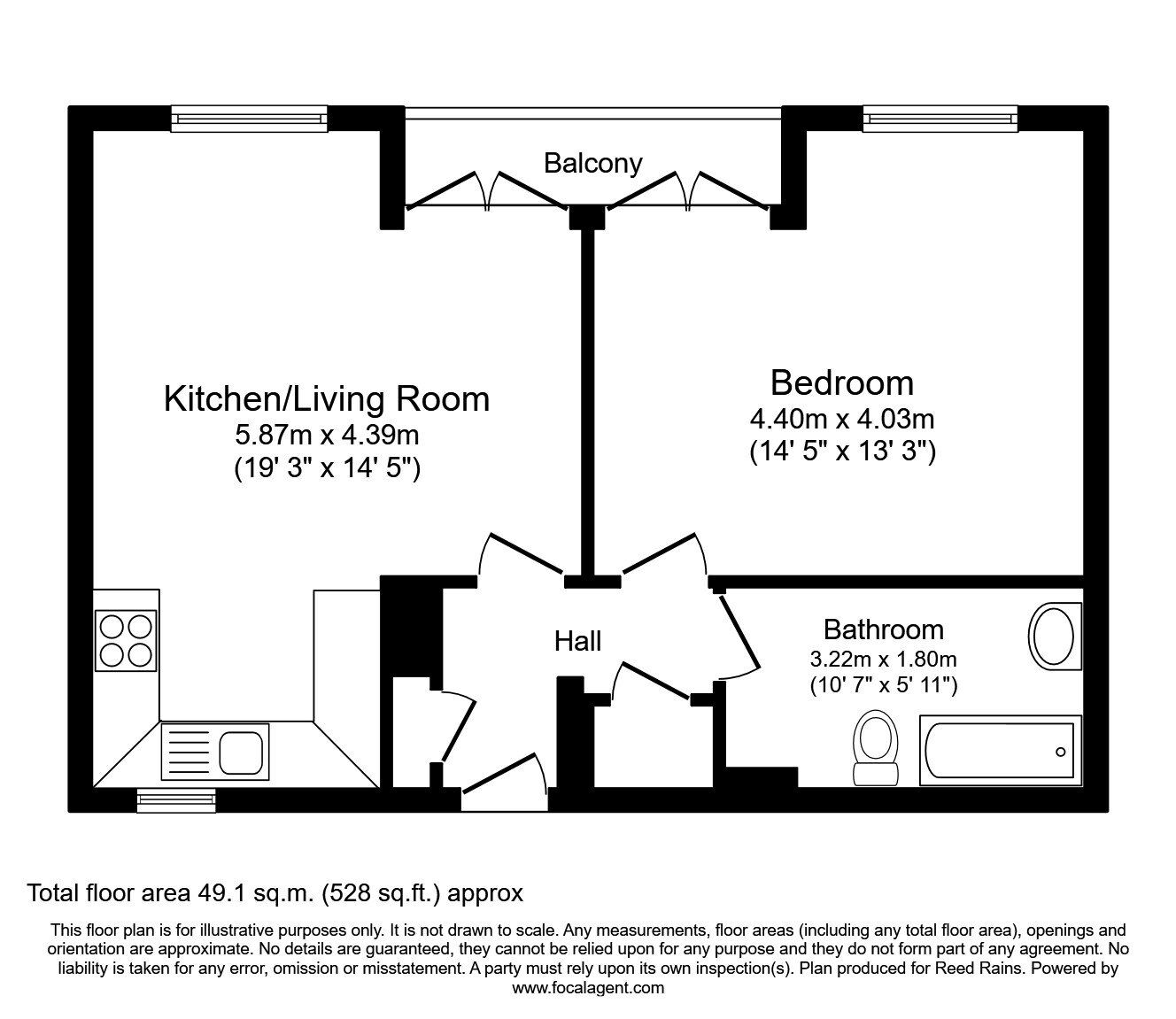 Balcony

Kitchen/Living Room
5.87m x 4.39m
(19' 3" x 14' 5")

Bedroom
4.40m x 4.03m
(14' 5" x 13' 3")

Hall

Bathroom
3.22m x 1.80m
(10' 7" x 5' 11")

Total floor area 49.1 sq.m. (528 sq.ft.) approx

This floor plan is for illustrative purposes only. It is not drawn to scale. Any measurements, floor areas (including any total floor area), openings and orientation are approximate. No details are guaranteed, they cannot be relied upon for any purpose and they do not form part of any agreement. No liability is taken for any error, omission or misstatement. A party must rely upon its own inspection(s). Plan produced for Reed Rains. Powered by www.focalagent.com